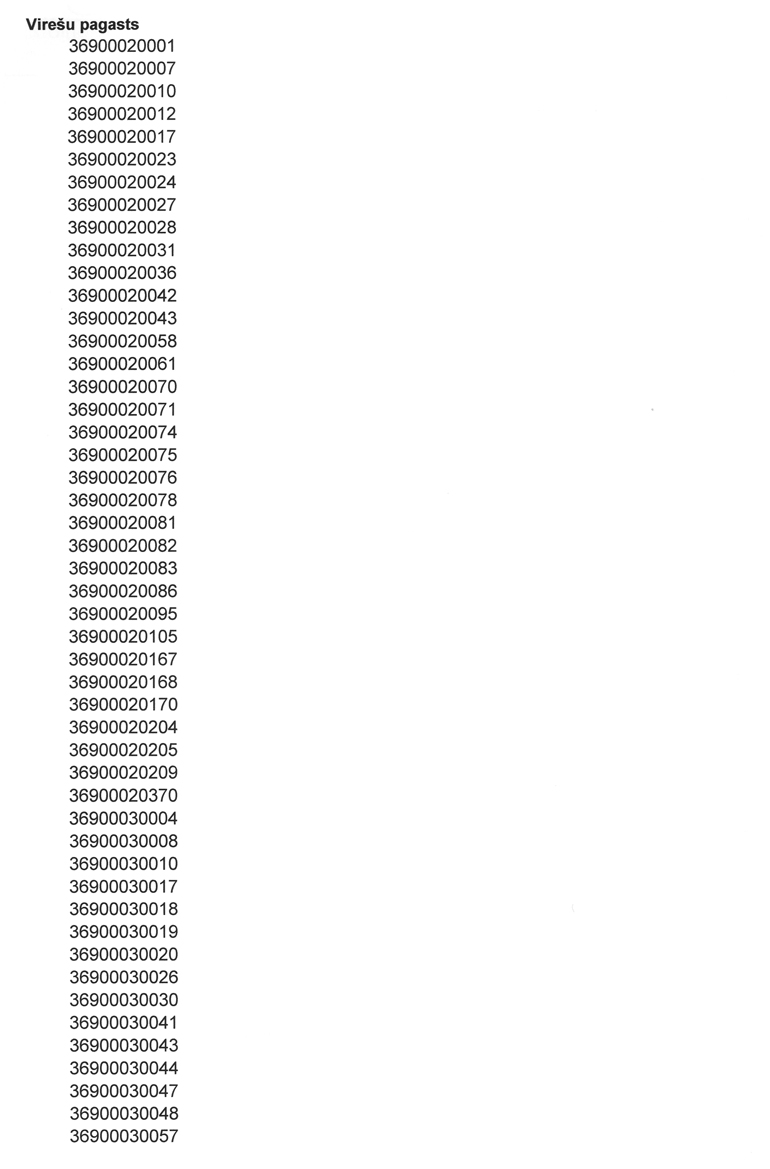 Virešu pagasts
36900020001
36900020007
36900020010
36900020012
36900020017
36900020023
36900020024
36900020027
36900020028
36900020031
36900020036
36900020042
36900020043
36900020058
36900020061
36900020070
36900020071
36900020074
36900020075
36900020076
36900020078
36900020081
36900020082
36900020083
36900020086
36900020095
36900020105
36900020167
36900020168
36900020170
36900020204
36900020205
36900020209
36900020370
36900030004
36900030008
36900030010
36900030017
36900030018
36900030019
36900030020
36900030026
36900030030
36900030041
36900030043
36900030044
36900030047
36900030048
36900030057